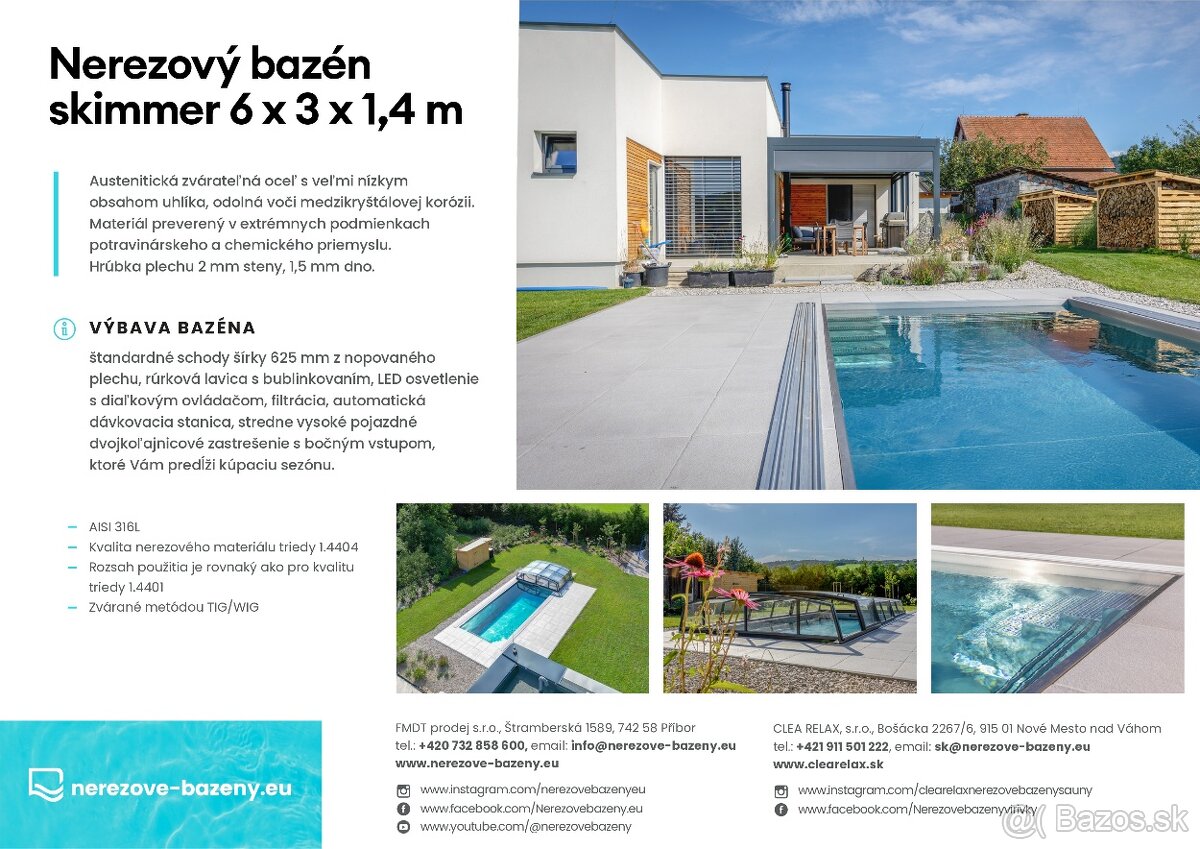 Nerezový bazén skimmer 6 x 3 x 1,4 m

Austenitická zvárateľná oceľ s veľmi nízkym obsahom uhlíka, odolná voči medzikryštálovej korózii. Materiál preverený v extrémnych podmienkach potravinárskeho a chemického priemyslu. Hrúbka plechu 2 mm steny, 1,5 mm dno.

VÝBAVA BAZÉNA

štandardné schody šírky 625 mm z nopovaného plechu, rúrková lavica s bublinkovaním, LED osvetlenie s diaľkovým ovládačom, filtrácia, automatická dávkovacia stanica, stredne vysoké pojazdné dvojkoľajnicové zastrešenie s bočným vstupom, ktoré Vám predĺži kúpaciu sezónu.

– AISI 316L
– Kvalita nerezového materiálu triedy 1.4404
– Rozsah použitia je rovnaký ako pro kvalitu triedy 1.4401
– Zvárané metódou TIG/WIG

nerezove-bazeny.eu

FMDT prodej s.r.o., Štramberská 1589, 742 58 Příbor
tel.: +420 732 858 600, email: info@nerezove-bazeny.eu
www.nerezove-bazeny.eu

www.instagram.com/nerezovebazenyeu
www.facebook.com/Nerezovebazeny.eu
www.youtube.com/@nerezovebazeny

CLEA RELAX, s.r.o., Bošácka 2267/6, 915 01 Nové Mesto nad Váhom
tel.: +421 911 501 222, email: sk@nerezove-bazeny.eu
www.clearelax.sk

www.instagram.com/clearelaxnerezovebazenysauny
www.facebook.com/Nerezovebazenyvirivky

Bazos.sk